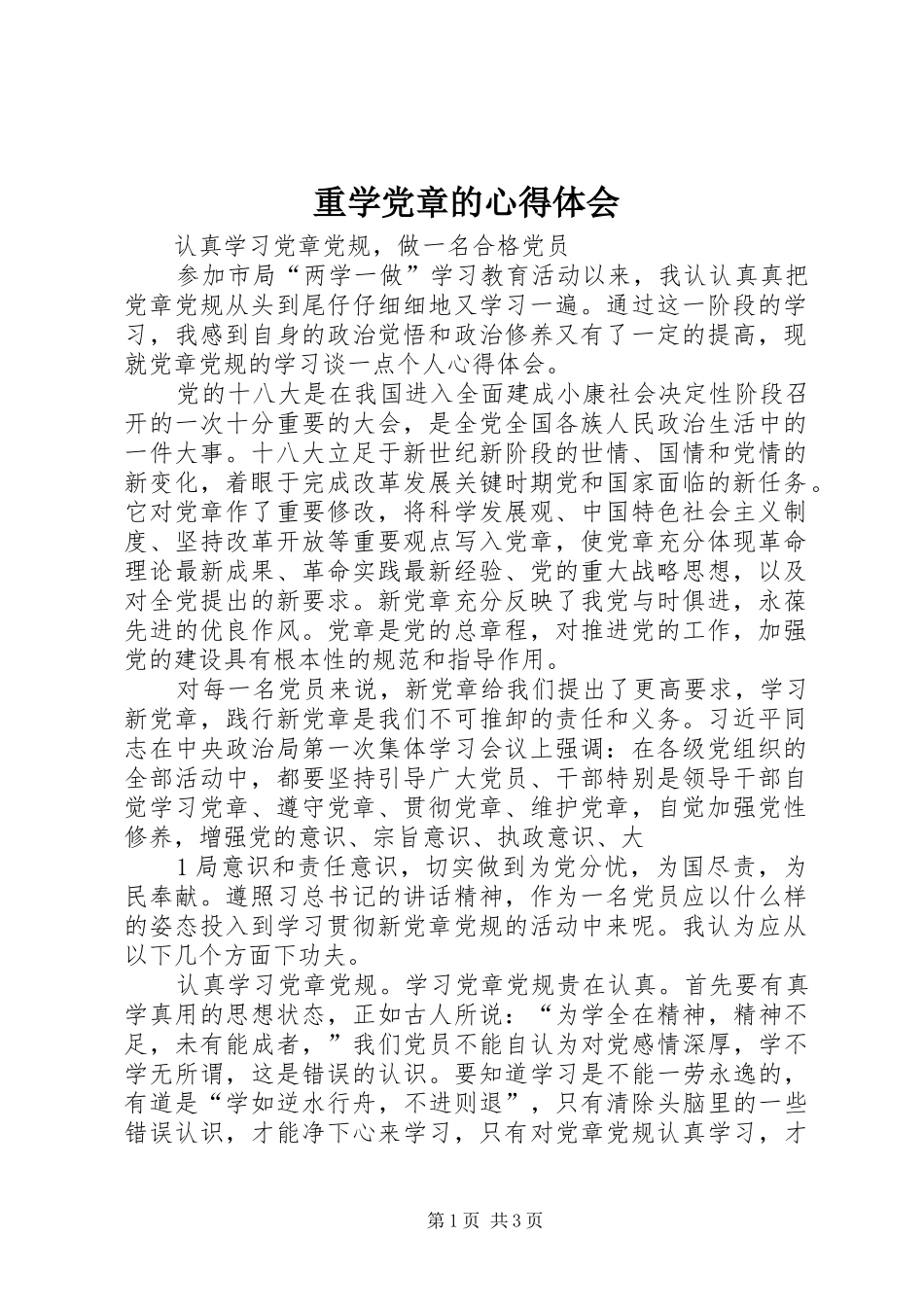 重学党章的心得体会

认真学习党章党规，做一名合格党员

参加市局“两学一做”学习教育活动以来，我认认真真把党章党规从头到尾仔仔细细地又学习一遍。通过这一阶段的学习，我感到自身的政治觉悟和政治修养又有了一定的提高，现就党章党规的学习谈一点个人心得体会。

党的十八大是在我国进入全面建成小康社会决定性阶段召开的一次十分重要的大会，是全党全国各族人民政治生活中的一件大事。十八大立足于新世纪新阶段的世情、国情和党情的新变化，着眼于完成改革发展关键时期党和国家面临的新任务。它对党章作了重要修改，将科学发展观、中国特色社会主义制度、坚持改革开放等重要观点写入党章，使党章充分体现革命理论最新成果、革命实践最新经验、党的重大战略思想，以及对全党提出的新要求。新党章充分反映了我党与时俱进，永葆先进的优良作风。党章是党的总章程，对推进党的工作，加强党的建设具有根本性的规范和指导作用。

对每一名党员来说，新党章给我们提出了更高要求，学习新党章，践行新党章是我们不可推卸的责任和义务。习近平同志在中央政治局第一次集体学习会议上强调：在各级党组织的全部活动中，都要坚持引导广大党员、干部特别是领导干部自觉学习党章、遵守党章、贯彻党章、维护党章，自觉加强党性修养，增强党的意识、宗旨意识、执政意识、大

1局意识和责任意识，切实做到为党分忧，为国尽责，为民奉献。遵照习总书记的讲话精神，作为一名党员应以什么样的姿态投入到学习贯彻新党章党规的活动中来呢。我认为应从以下几个方面下功夫。

认真学习党章党规。学习党章党规贵在认真。首先要有真学真用的思想状态，正如古人所说：“为学全在精神，精神不足，未有能成者，”我们党员不能自认为对党感情深厚，学不学无所谓，这是错误的认识。要知道学习是不能一劳永逸的，有道是“学如逆水行舟，不进则退”，只有清除头脑里的一些错误认识，才能净下心来学习，只有对党章党规认真学习，才

第1页 共3页